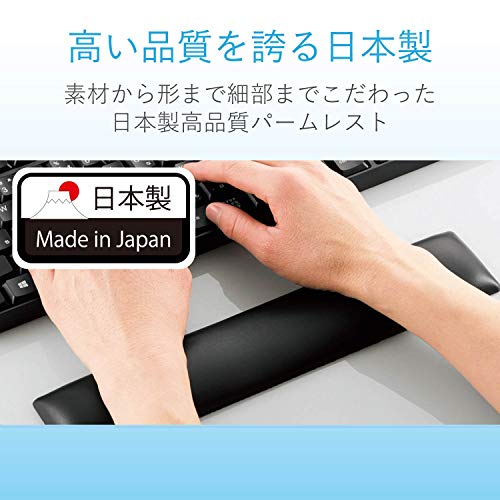 高い品質を誇る日本製

素材から形まで細部までこだわった
日本製高品質パームレスト

日本製
Made in Japan